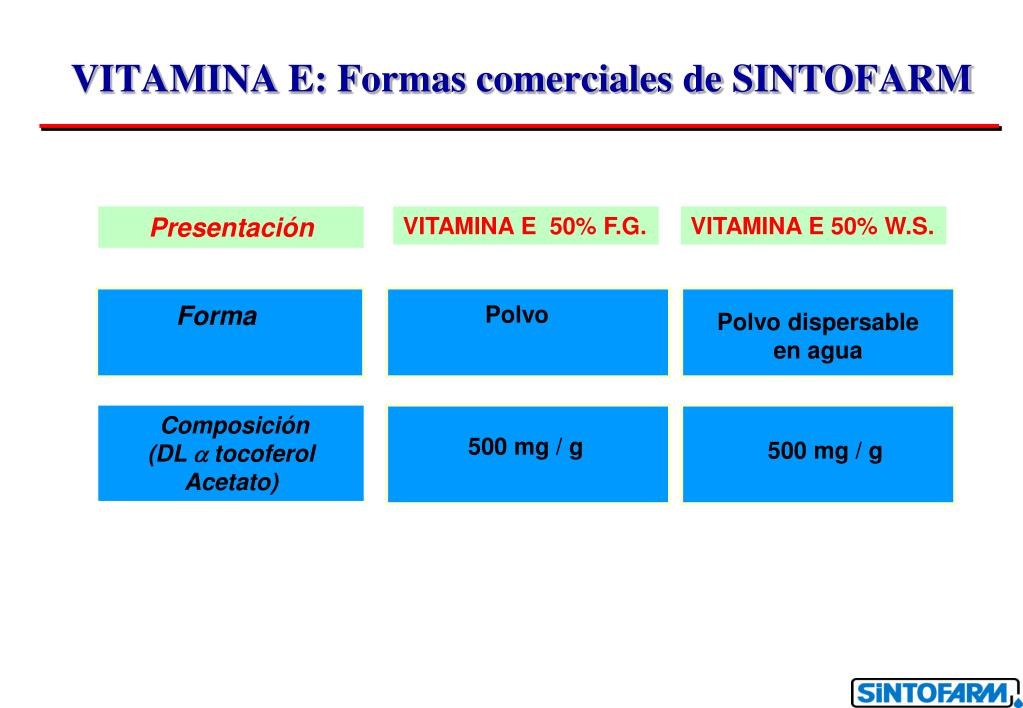 VITAMINA E: Formas comerciales de SINTOFARM

| Presentación | VITAMINA E 50% F.G. | VITAMINA E 50% W.S. |
|---|---|---|
| Forma | Polvo | Polvo dispersable en agua |
| Composición (DL $\alpha$ tocoferol Acetato) | 500 mg / g | 500 mg / g |

SINTOFARM